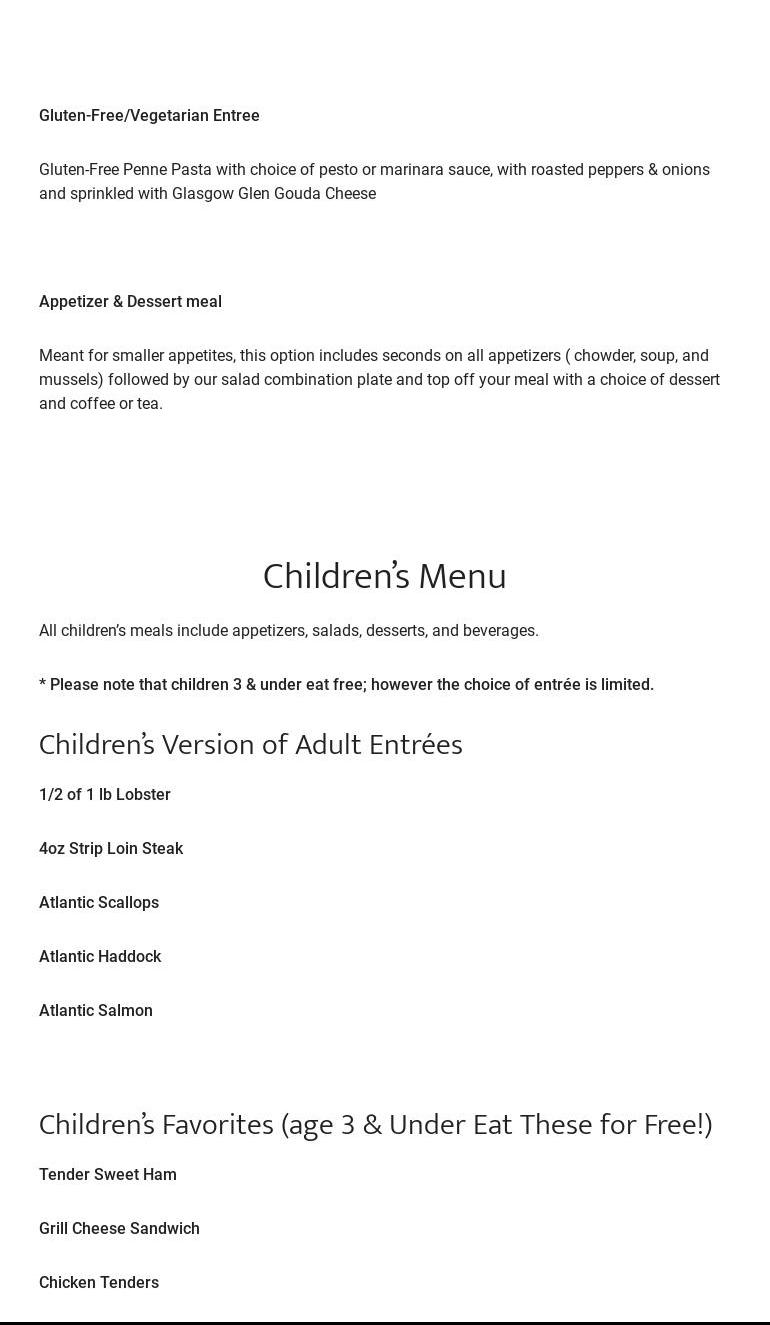 Gluten-Free/Vegetarian Entree

Gluten-Free Penne Pasta with choice of pesto or marinara sauce, with roasted peppers & onions and sprinkled with Glasgow Glen Gouda Cheese

Appetizer & Dessert meal

Meant for smaller appetites, this option includes seconds on all appetizers ( chowder, soup, and mussels) followed by our salad combination plate and top off your meal with a choice of dessert and coffee or tea.

Children's Menu

All children's meals include appetizers, salads, desserts, and beverages.

* Please note that children 3 & under eat free; however the choice of entrée is limited.

Children's Version of Adult Entrées

1/2 of 1 lb Lobster

4oz Strip Loin Steak

Atlantic Scallops

Atlantic Haddock

Atlantic Salmon

Children's Favorites (age 3 & Under Eat These for Free!)

Tender Sweet Ham

Grill Cheese Sandwich

Chicken Tenders